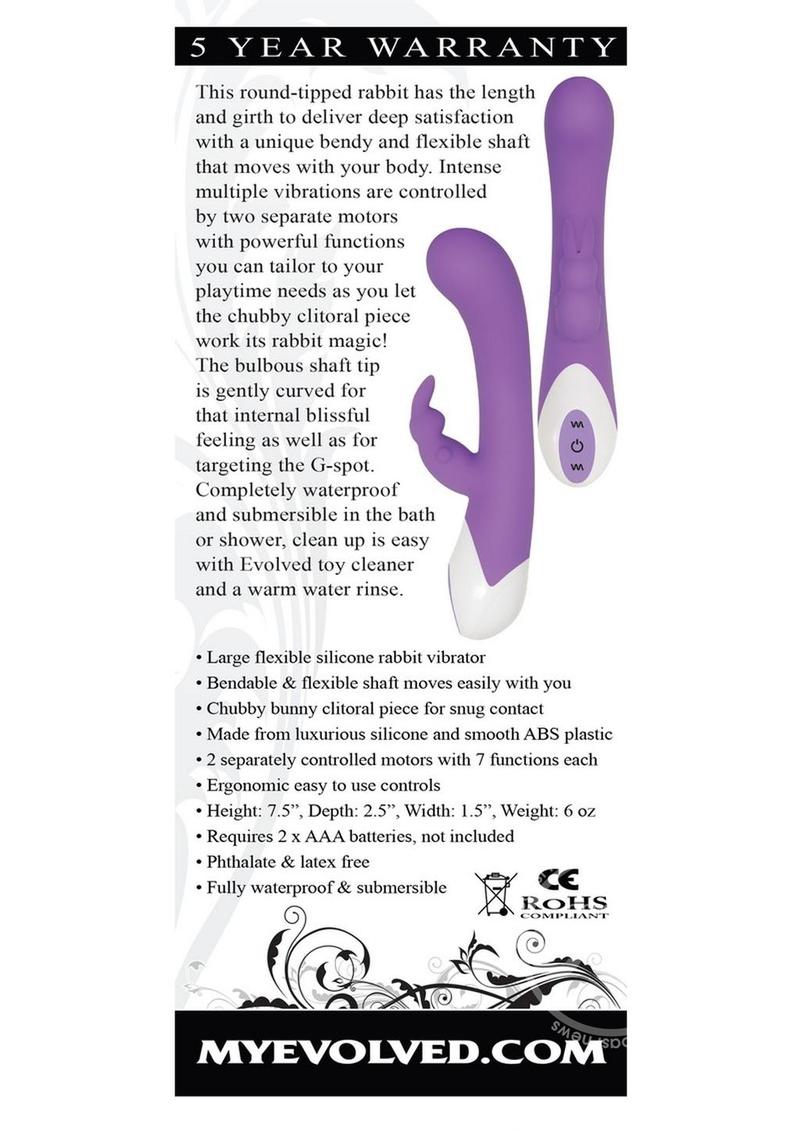 5 YEAR WARRANTY

This round-tipped rabbit has the length and girth to deliver deep satisfaction with a unique bendy and flexible shaft that moves with your body. Intense multiple vibrations are controlled by two separate motors with powerful functions you can tailor to your playtime needs as you let the chubby clitoral piece work its rabbit magic! The bulbous shaft tip is gently curved for that internal blissful feeling as well as for targeting the G-spot. Completely waterproof and submersible in the bath or shower, clean up is easy with Evolved toy cleaner and a warm water rinse.

• Large flexible silicone rabbit vibrator
• Bendable & flexible shaft moves easily with you
• Chubby bunny clitoral piece for snug contact
• Made from luxurious silicone and smooth ABS plastic
• 2 separately controlled motors with 7 functions each
• Ergonomic easy to use controls
• Height: 7.5", Depth: 2.5", Width: 1.5", Weight: 6 oz
• Requires 2 x AAA batteries, not included
• Phthalate & latex free
• Fully waterproof & submersible

CE
RoHS
COMPLIANT

MYEVOLVED.COM